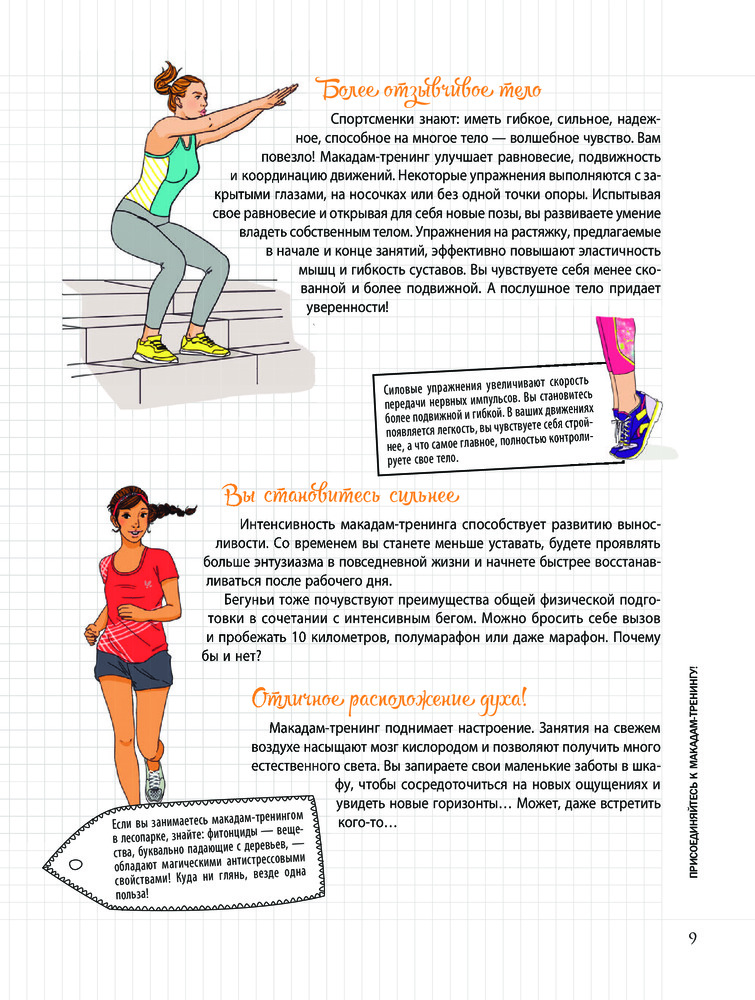 Более отзывчивое тело

Спортсменки знают: иметь гибкое, сильное, надежное, способное на многое тело — волшебное чувство. Вам повезло! Макадам-тренинг улучшает равновесие, подвижность и координацию движений. Некоторые упражнения выполняются с закрытыми глазами, на носочках или без одной точки опоры. Испытывая свое равновесие и открывая для себя новые позы, вы развиваете умение владеть собственным телом. Упражнения на растяжку, предлагаемые в начале и конце занятий, эффективно повышают эластичность мышц и гибкость суставов. Вы чувствуете себя менее скованной и более подвижной. А послушное тело придает уверенности!

Силовые упражнения увеличивают скорость передачи нервных импульсов. Вы становитесь более подвижной и гибкой. В ваших движениях появляется легкость, вы чувствуете себя стройнее, а что самое главное, полностью контролируете свое тело.

Вы становитесь сильнее

Интенсивность макадам-тренинга способствует развитию выносливости. Со временем вы станете меньше уставать, будете проявлять больше энтузиазма в повседневной жизни и начнете быстрее восстанавливаться после рабочего дня.

Бегуньи тоже почувствуют преимущества общей физической подготовки в сочетании с интенсивным бегом. Можно бросить себе вызов и пробежать 10 километров, полумарафон или даже марафон. Почему бы и нет?

Отличное расположение духа!

Макадам-тренинг поднимает настроение. Занятия на свежем воздухе насыщают мозг кислородом и позволяют получить много естественного света. Вы запираете свои маленькие заботы в шкафу, чтобы сосредоточиться на новых ощущениях и увидеть новые горизонты… Может, даже встретить кого-то…

Если вы занимаетесь макадам-тренингом в лесопарке, знайте: фитонциды — вещества, буквально падающие с деревьев, — обладают магическими антистрессовыми свойствами! Куда ни глянь, везде одна польза!

ПРИСОЕДИНЯЙТЕСЬ К МАКАДАМ-ТРЕНИНГУ!

9